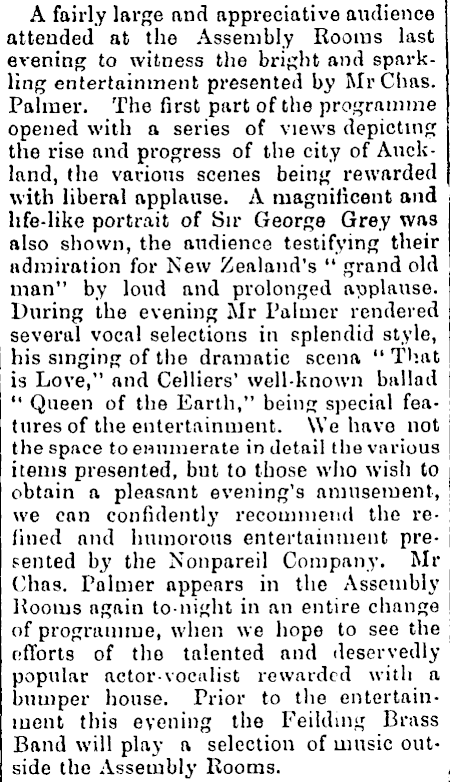 A fairly large and appreciative audience attended at the Assembly Rooms last evening to witness the bright and sparkling entertainment presented by Mr Chas. Palmer. The first part of the programme opened with a series of views depicting the rise and progress of the city of Auckland, the various scenes being rewarded with liberal applause. A magnificent and life-like portrait of Sir George Grey was also shown, the audience testifying their admiration for New Zealand's "grand old man" by loud and prolonged applause. During the evening Mr Palmer rendered several vocal selections in splendid style, his singing of the dramatic scena "That is Love," and Celliers' well-known ballad "Queen of the Earth," being special features of the entertainment. We have not the space to enumerate in detail the various items presented, but to those who wish to obtain a pleasant evening's amusement, we can confidently recommend the refined and humorous entertainment presented by the Nonpareil Company. Mr Chas. Palmer appears in the Assembly Rooms again to-night in an entire change of programme, when we hope to see the efforts of the talented and deservedly popular actor-vocalist rewarded with a bumper house. Prior to the entertainment this evening the Feilding Brass Band will play a selection of music outside the Assembly Rooms.